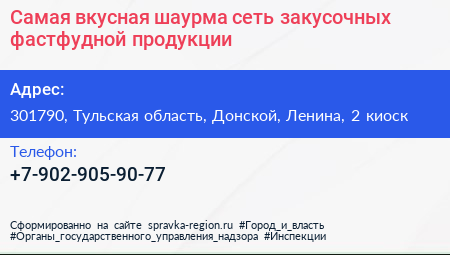 Самая вкусная шаурма сеть закусочных фастфудной продукции

Адрес:
301790, Тульская область, Донской, Ленина, 2 киоск

Телефон:
+7-902-905-90-77

Сформированно на сайте spravka-region.ru #Город_и_власть #Органы_государственного_управления_надзора #Инспекции